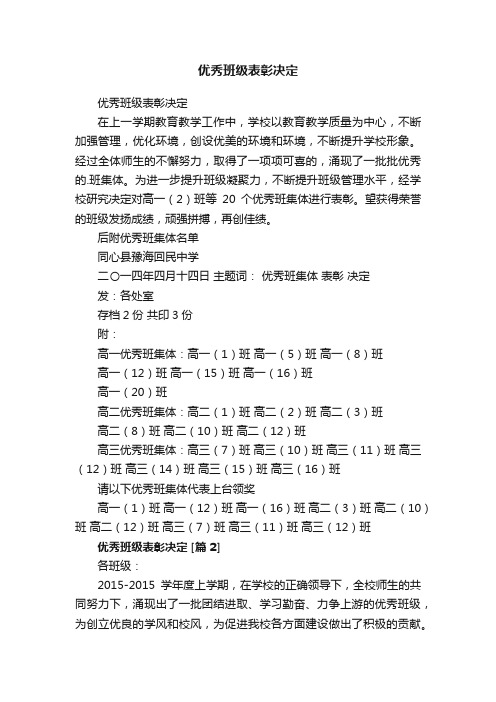 优秀班级表彰决定

优秀班级表彰决定

在上一学期教育教学工作中，学校以教育教学质量为中心，不断加强管理，优化环境，创设优美的环境和环境，不断提升学校形象。经过全体师生的不懈努力，取得了一项项可喜的，涌现了一批批优秀的.班集体。为进一步提升班级凝聚力，不断提升班级管理水平，经学校研究决定对高一（2）班等 20 个优秀班集体进行表彰。望获得荣誉的班级发扬成绩，顽强拼搏，再创佳绩。

后附优秀班集体名单

同心县豫海回民中学

二〇一四年四月十四日 主题词： 优秀班集体 表彰 决定

发：各处室

存档 2 份 共印 3 份

附：

高一优秀班集体：高一（1）班 高一（5）班 高一（8）班

高一（12）班 高一（15）班 高一（16）班

高一（20）班

高二优秀班集体：高二（1）班 高二（2）班 高二（3）班

高二（8）班 高二（10）班 高二（12）班

高三优秀班集体：高三（7）班 高三（10）班 高三（11）班 高三（12）班 高三（14）班 高三（15）班 高三（16）班

请以下优秀班集体代表上台领奖

高一（1）班 高一（12）班 高一（16）班 高二（3）班 高二（10）班 高二（12）班 高三（7）班 高三（11）班 高三（12）班

优秀班级表彰决定 [篇 2]

各班级：

2015-2015 学年度上学期，在学校的正确领导下，全校师生的共同努力下，涌现出了一批团结进取、学习勤奋、力争上游的优秀班级，为创立优良的学风和校风，为促进我校各方面建设做出了积极的贡献。